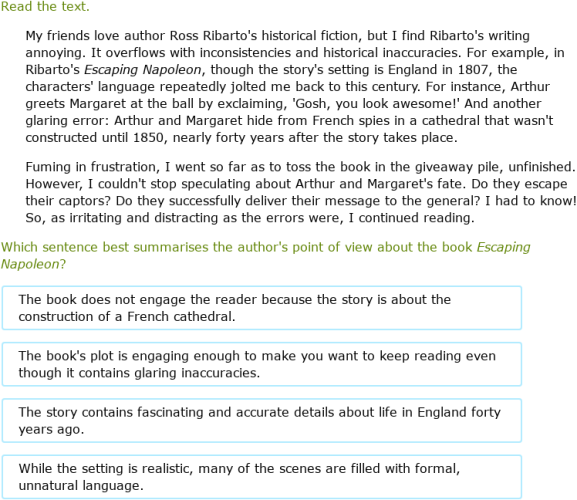 Read the text.

My friends love author Ross Ribarto's historical fiction, but I find Ribarto's writing annoying. It overflows with inconsistencies and historical inaccuracies. For example, in Ribarto's Escaping Napoleon, though the story's setting is England in 1807, the characters' language repeatedly jolted me back to this century. For instance, Arthur greets Margaret at the ball by exclaiming, 'Gosh, you look awesome!' And another glaring error: Arthur and Margaret hide from French spies in a cathedral that wasn't constructed until 1850, nearly forty years after the story takes place.

Fuming in frustration, I went so far as to toss the book in the giveaway pile, unfinished. However, I couldn't stop speculating about Arthur and Margaret's fate. Do they escape their captors? Do they successfully deliver their message to the general? I had to know! So, as irritating and distracting as the errors were, I continued reading.

Which sentence best summarises the author's point of view about the book Escaping Napoleon?

The book does not engage the reader because the story is about the construction of a French cathedral.

The book's plot is engaging enough to make you want to keep reading even though it contains glaring inaccuracies.

The story contains fascinating and accurate details about life in England forty years ago.

While the setting is realistic, many of the scenes are filled with formal, unnatural language.